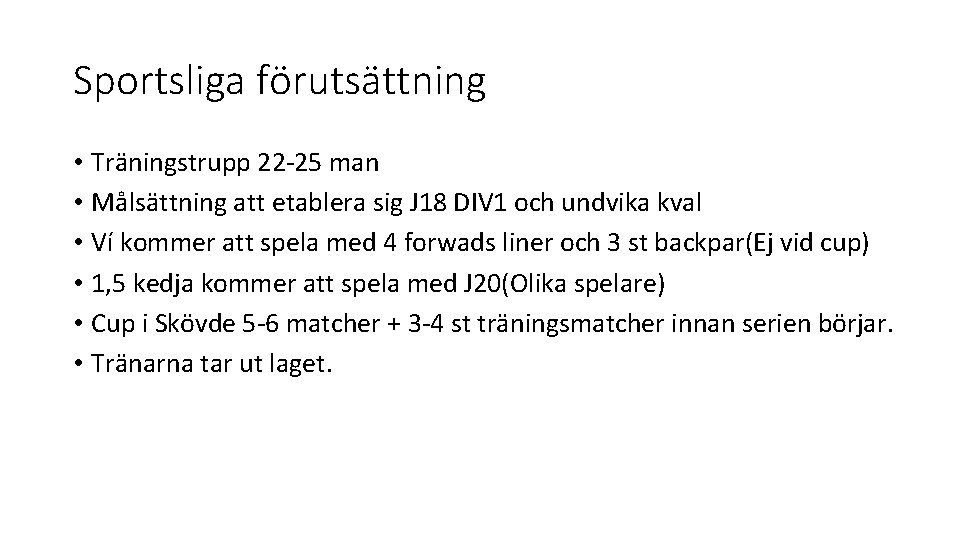 Sportsliga förutsättning

• Träningstrupp 22-25 man
• Målsättning att etablera sig J18 DIV1 och undvika kval
• Ví kommer att spela med 4 forwads liner och 3 st backpar(Ej vid cup)
• 1,5 kedja kommer att spela med J20(Olika spelare)
• Cup i Skövde 5-6 matcher + 3-4 st träningsmatcher innan serien börjar.
• Tränarna tar ut laget.